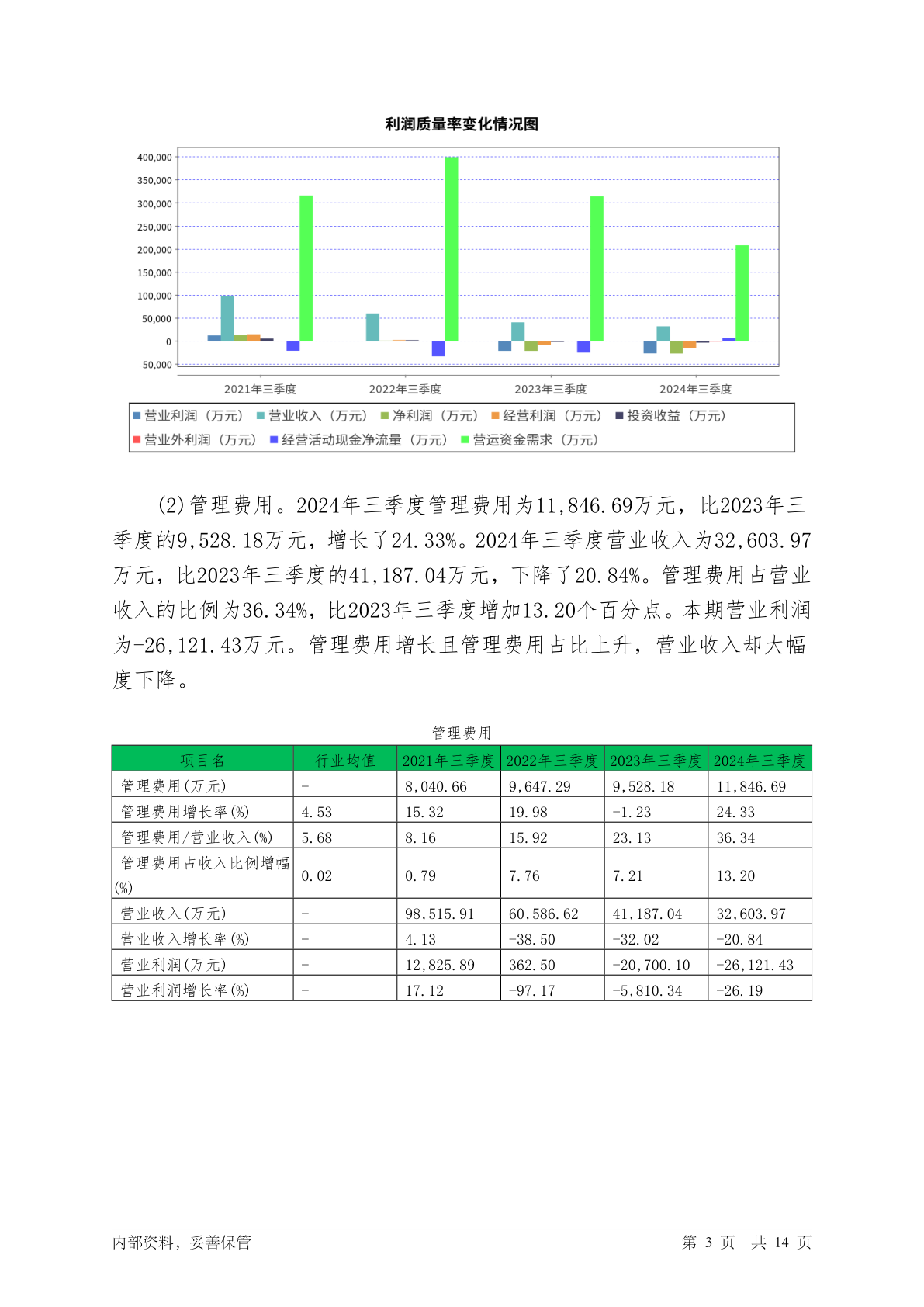 利润质量率变化情况图

400,000
350,000
300,000
250,000
200,000
150,000
100,000
50,000
0
-50,000

2021年三季度
2022年三季度
2023年三季度
2024年三季度

营业利润（万元） 营业收入（万元） 净利润（万元） 经营利润（万元） 投资收益（万元）
营业外利润（万元） 经营活动现金净流量（万元） 营运资金需求（万元）

(2)管理费用。2024年三季度管理费用为11,846.69万元，比2023年三季度的9,528.18万元，增长了24.33%。2024年三季度营业收入为32,603.97万元，比2023年三季度的41,187.04万元，下降了20.84%。管理费用占营业收入的比例为36.34%，比2023年三季度增加13.20个百分点。本期营业利润为-26,121.43万元。管理费用增长且管理费用占比上升，营业收入却大幅度下降。

管理费用

| 项目名 | 行业均值 | 2021年三季度 | 2022年三季度 | 2023年三季度 | 2024年三季度 |
|---|---|---|---|---|---|
| 管理费用(万元) | - | 8,040.66 | 9,647.29 | 9,528.18 | 11,846.69 |
| 管理费用增长率(%) | 4.53 | 15.32 | 19.98 | -1.23 | 24.33 |
| 管理费用/营业收入(%) | 5.68 | 8.16 | 15.92 | 23.13 | 36.34 |
| 管理费用占收入比例增幅(%) | 0.02 | 0.79 | 7.76 | 7.21 | 13.20 |
| 营业收入(万元) | - | 98,515.91 | 60,586.62 | 41,187.04 | 32,603.97 |
| 营业收入增长率(%) | - | 4.13 | -38.50 | -32.02 | -20.84 |
| 营业利润(万元) | - | 12,825.89 | 362.50 | -20,700.10 | -26,121.43 |
| 营业利润增长率(%) | - | 17.12 | -97.17 | -5,810.34 | -26.19 |

内部资料，妥善保管
第 3 页 共 14 页